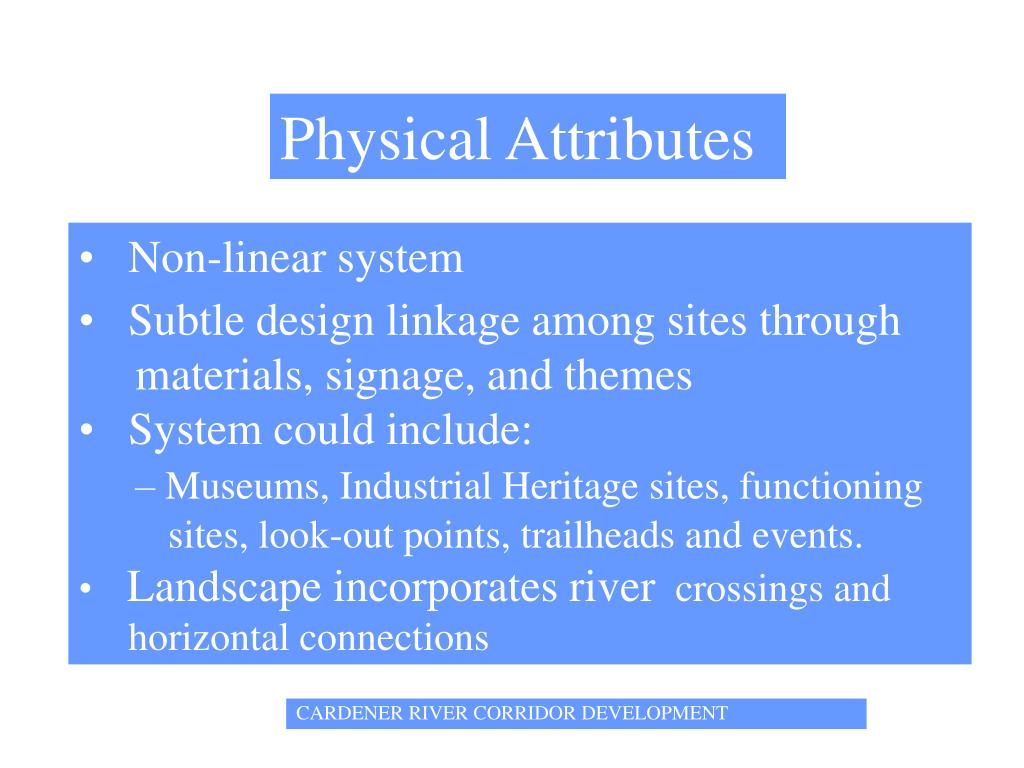 Physical Attributes

• Non-linear system
• Subtle design linkage among sites through materials, signage, and themes
• System could include:
– Museums, Industrial Heritage sites, functioning sites, look-out points, trailheads and events.
• Landscape incorporates river crossings and horizontal connections

CARDENER RIVER CORRIDOR DEVELOPMENT